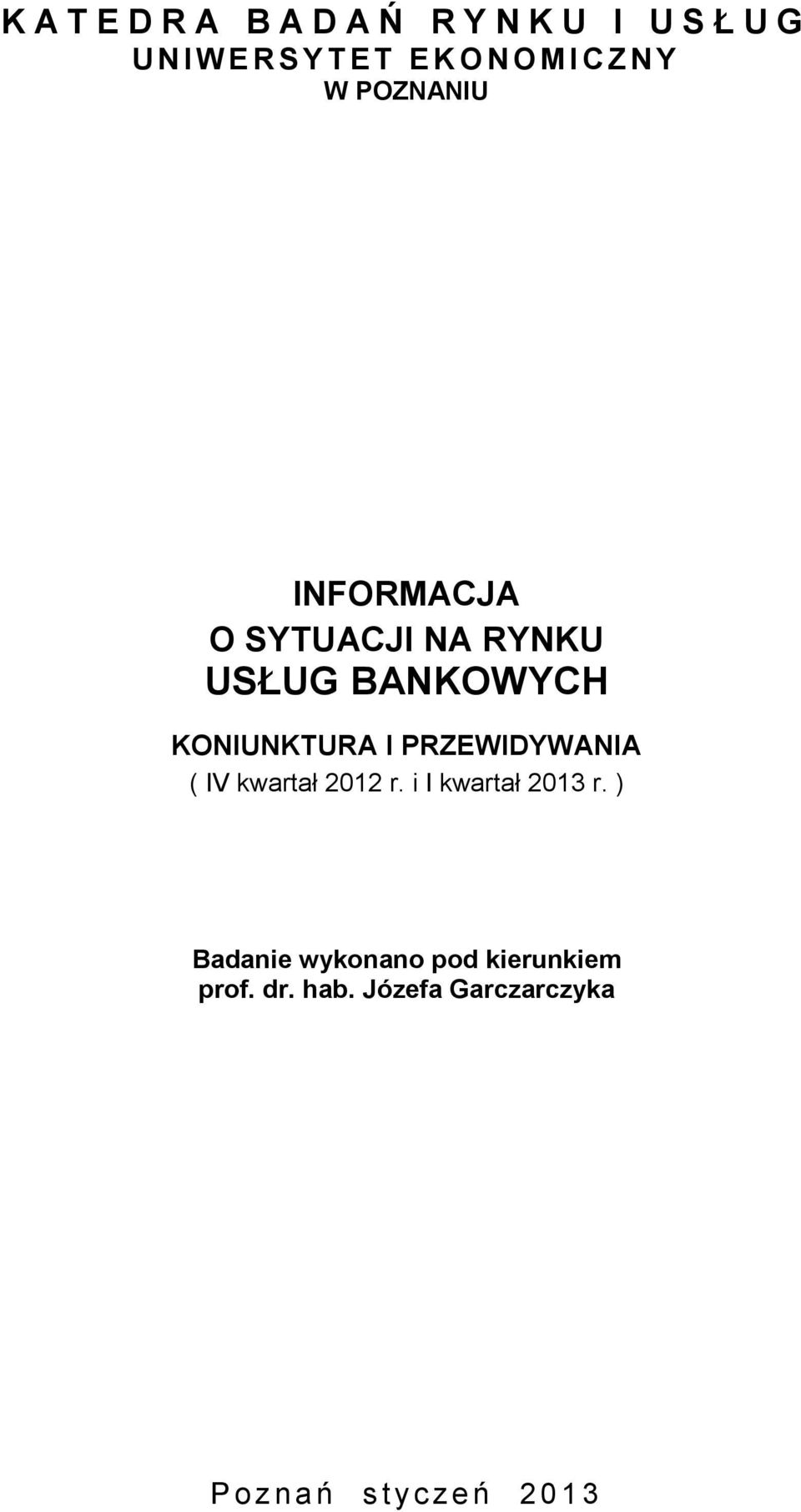 KATEDRA BADAŃ RYNKU I USŁUG
UNIWERSYTET EKONOMICZNY
W POZNANIU

INFORMACJA
O SYTUACJI NA RYNKU
USŁUG BANKOWYCH

KONIUNKTURA I PRZEWIDYWANIA
( IV kwartał 2012 r. i I kwartał 2013 r. )

Badanie wykonano pod kierunkiem
prof. dr. hab. Józefa Garczarczyka

Poznań styczeń 2013